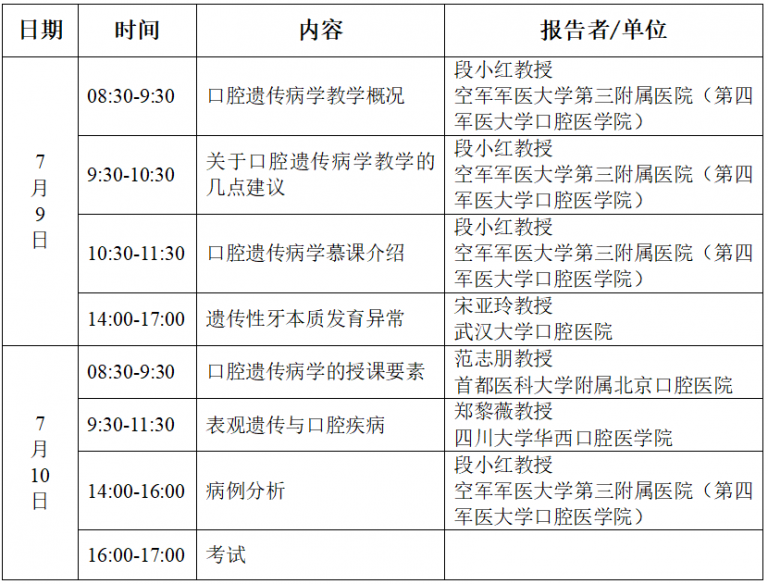 | 日期 | 时间 | 内容 | 报告者/单位 |
|---|---|---|---|
| 7月9日 | 08:30-9:30 | 口腔遗传病学教学概况 | 段小红教授 空军军医大学第三附属医院（第四军医大学口腔医学院） |
|  | 9:30-10:30 | 关于口腔遗传病学教学的几点建议 | 段小红教授 空军军医大学第三附属医院（第四军医大学口腔医学院） |
|  | 10:30-11:30 | 口腔遗传病学慕课介绍 | 段小红教授 空军军医大学第三附属医院（第四军医大学口腔医学院） |
|  | 14:00-17:00 | 遗传性牙本质发育异常 | 宋亚玲教授 武汉大学口腔医院 |
| 7月10日 | 08:30-9:30 | 口腔遗传病学的授课要素 | 范志朋教授 首都医科大学附属北京口腔医院 |
|  | 9:30-11:30 | 表观遗传与口腔疾病 | 郑黎薇教授 四川大学华西口腔医学院 |
|  | 14:00-16:00 | 病例分析 | 段小红教授 空军军医大学第三附属医院（第四军医大学口腔医学院） |
|  | 16:00-17:00 | 考试 |  |